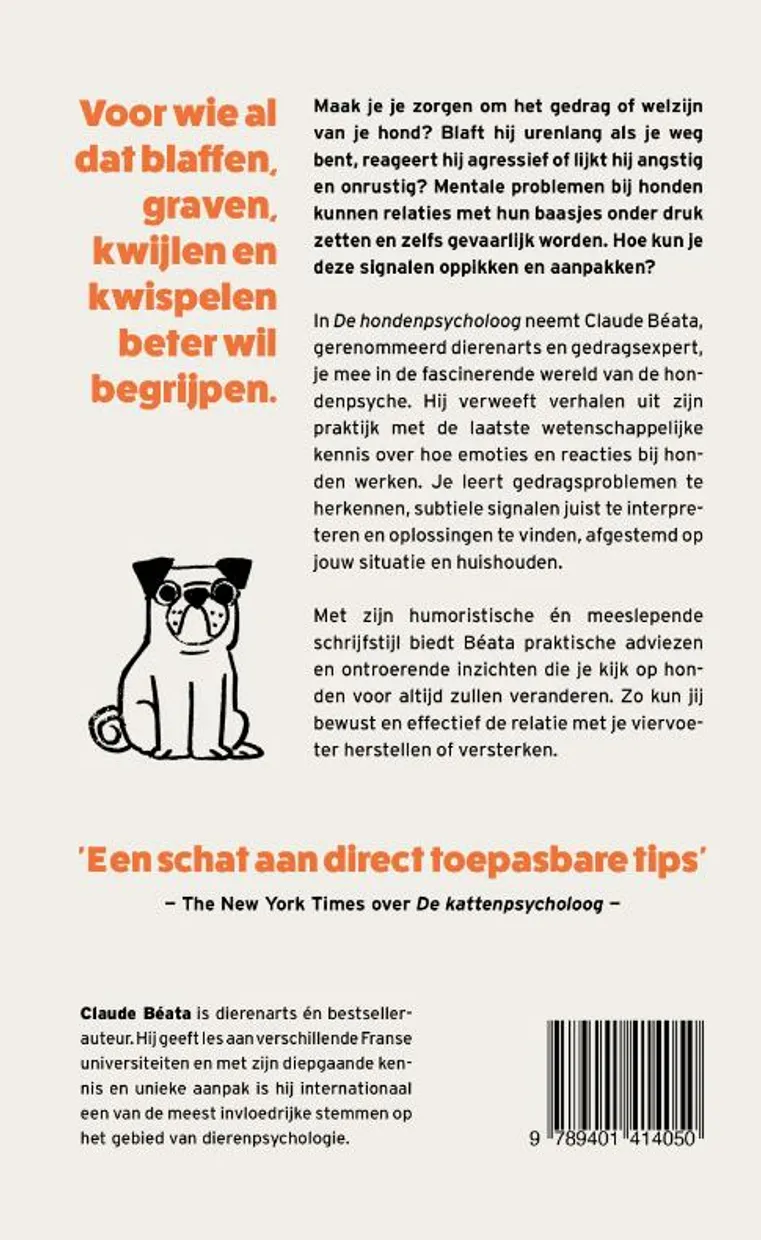 Voor wie al dat blaffen, graven, kwijlen en kwispelen beter wil begrijpen.

Maak je je zorgen om het gedrag of welzijn van je hond? Blaft hij urenlang als je weg bent, reageert hij agressief of lijkt hij angstig en onrustig? Mentale problemen bij honden kunnen relaties met hun baasjes onder druk zetten en zelfs gevaarlijk worden. Hoe kun je deze signalen oppikken en aanpakken?

In De hondenpsycholoog neemt Claude Béata, gerenommeerd dierenarts en gedragsexpert, je mee in de fascinerende wereld van de hondenpsyche. Hij verweeft verhalen uit zijn praktijk met de laatste wetenschappelijke kennis over hoe emoties en reacties bij honden werken. Je leert gedragsproblemen te herkennen, subtiele signalen juist te interpreteren en oplossingen te vinden, afgestemd op jouw situatie en huishouden.

Met zijn humoristische én meeslepende schrijfstijl biedt Béata praktische adviezen en ontroerende inzichten die je kijk op honden voor altijd zullen veranderen. Zo kun jij bewust en effectief de relatie met je viervoeter herstellen of versterken.

'Een schat aan direct toepasbare tips'

– The New York Times over De kattenpsycholoog –

Claude Béata is dierenarts én bestsellerauteur. Hij geeft les aan verschillende Franse universiteiten en met zijn diepgaande kennis en unieke aanpak is hij internationaal een van de meest invloedrijke stemmen op het gebied van dierenpsychologie.

9 789401 414050